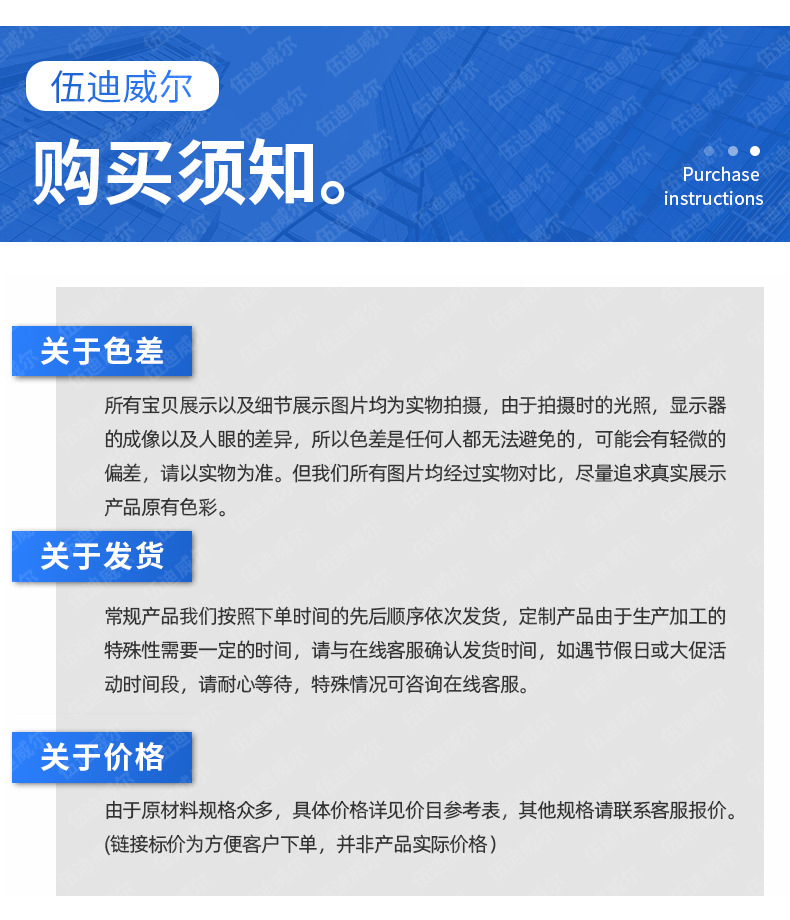 伍迪威尔

购买须知。

Purchase instructions

关于色差

所有宝贝展示以及细节展示图片均为实物拍摄，由于拍摄时的光照，显示器的成像以及人眼的差异，所以色差是任何人都无法避免的，可能会有轻微的偏差，请以实物为准。但我们所有图片均经过实物对比，尽量追求真实展示产品原有色彩。

关于发货

常规产品我们按照下单时间的先后顺序依次发货，定制产品由于生产加工的特殊性需要一定的时间，请与在线客服确认发货时间，如遇节假日或大促活动时间段，请耐心等待，特殊情况可咨询在线客服。

关于价格

由于原材料规格众多，具体价格详见价目参考表，其他规格请联系客服报价。(链接标价为方便客户下单，并非产品实际价格)